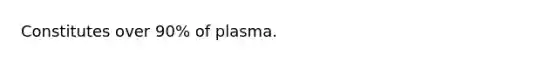 Constitutes over 90% of plasma.